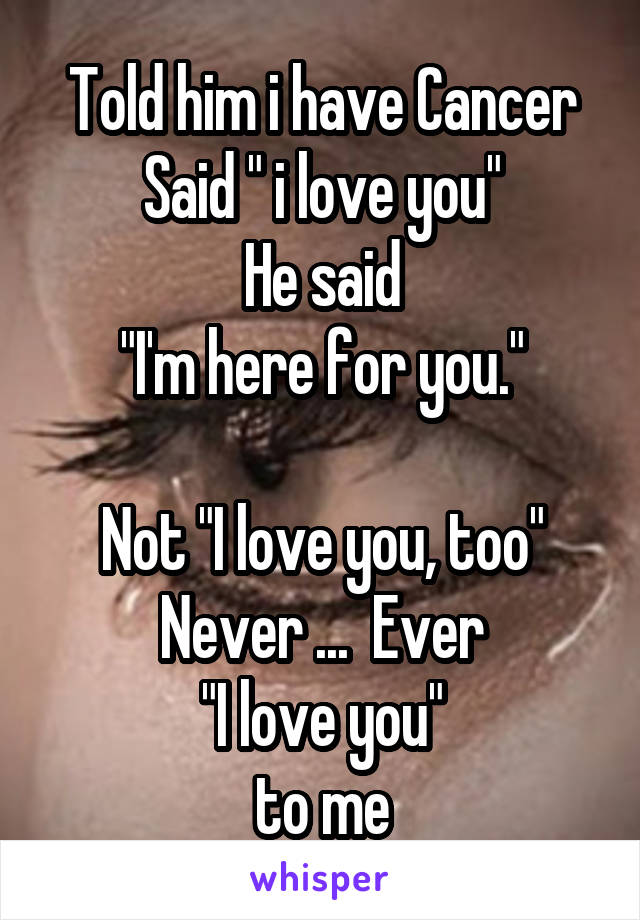 Told him i have Cancer
Said " i love you"
He said
"I'm here for you."

Not "I love you, too"
Never ... Ever
"I love you"
to me

whisper